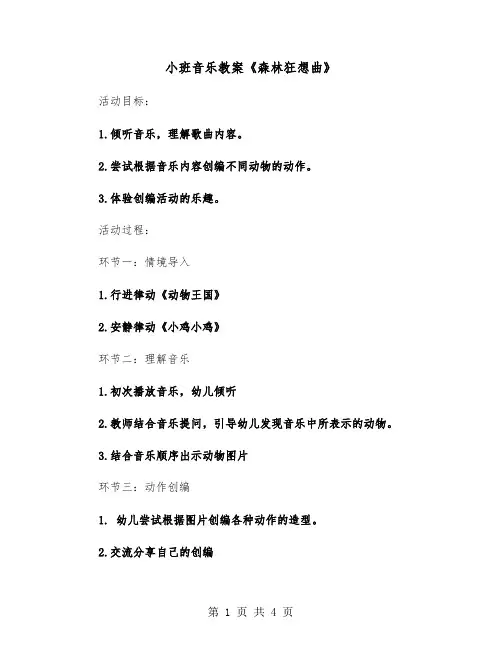 小班音乐教案《森林狂想曲》

活动目标：

1.倾听音乐，理解歌曲内容。

2.尝试根据音乐内容创编不同动物的动作。

3.体验创编活动的乐趣。

活动过程：

环节一：情境导入

1.行进律动《动物王国》

2.安静律动《小鸡小鸡》

环节二：理解音乐

1.初次播放音乐，幼儿倾听

2.教师结合音乐提问，引导幼儿发现音乐中所表示的动物。

3.结合音乐顺序出示动物图片

环节三：动作创编

1. 幼儿尝试根据图片创编各种动作的造型。

2.交流分享自己的创编

第 1 页 共 4 页